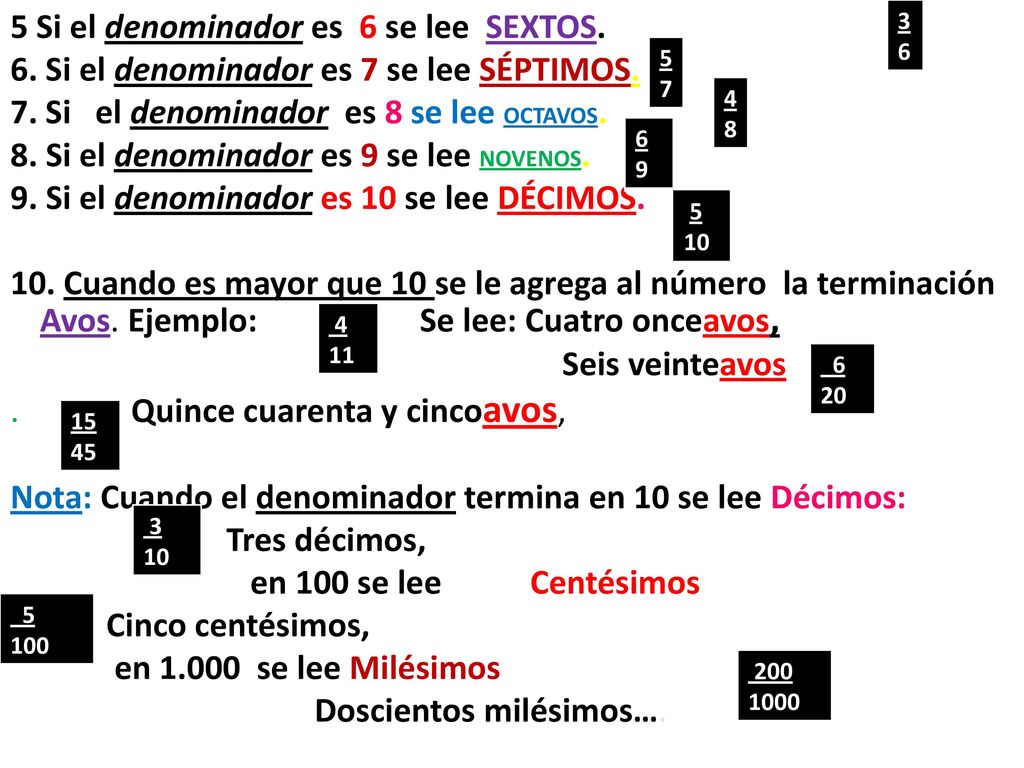 5 Si el denominador es 6 se lee SEXTOS.

$\frac{3}{6}$

6. Si el denominador es 7 se lee SÉPTIMOS.

$\frac{5}{7}$

7. Si el denominador es 8 se lee OCTAVOS.

$\frac{4}{8}$

8. Si el denominador es 9 se lee NOVENOS.

$\frac{6}{9}$

9. Si el denominador es 10 se lee DÉCIMOS.

$\frac{5}{10}$

10. Cuando es mayor que 10 se le agrega al número la terminación Avos. Ejemplo: $\frac{4}{11}$ Se lee: Cuatro onceavos,

Seis veinteavos $\frac{6}{20}$

. $\frac{15}{45}$ Quince cuarenta y cincoavos,

Nota: Cuando el denominador termina en 10 se lee Décimos:

$\frac{3}{10}$ Tres décimos,

en 100 se lee Centésimos

$\frac{5}{100}$ Cinco centésimos,

en 1.000 se lee Milésimos

$\frac{200}{1000}$

Doscientos milésimos….